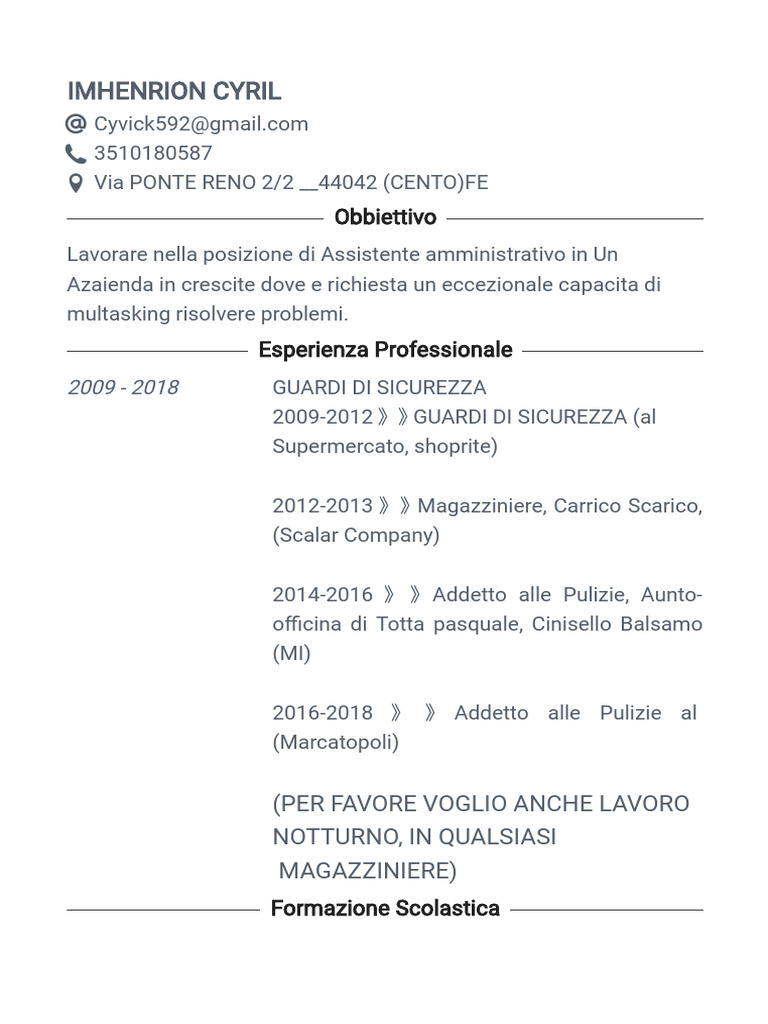 IMHENRION CYRIL
Cyvick592@gmail.com
3510180587
Via PONTE RENO 2/2 __44042 (CENTO)FE

Obbiettivo

Lavorare nella posizione di Assistente amministrativo in Un Azaienda in crescite dove e richiesta un eccezionale capacita di multasking risolvere problemi.

Esperienza Professionale

2009 - 2018

GUARDI DI SICUREZZA
2009-2012 》》GUARDI DI SICUREZZA (al Supermercato, shoprite)

2012-2013 》》Magazziniere, Carrico Scarico, (Scalar Company)

2014-2016 》》Addetto alle Pulizie, Auntoofficina di Totta pasquale, Cinisello Balsamo (MI)

2016-2018 》》Addetto alle Pulizie al (Marcatopoli)

(PER FAVORE VOGLIO ANCHE LAVORO NOTTURNO, IN QUALSIASI MAGAZZINIERE)

Formazione Scolastica